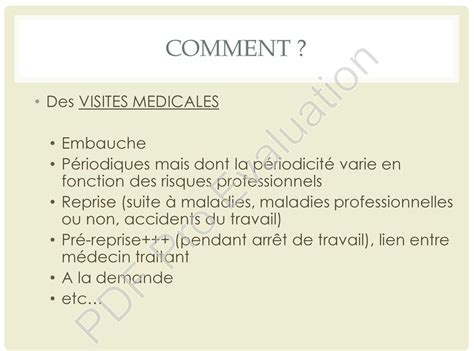 COMMENT ?

• Des VISITES MEDICALES

• Embauche
• Périodiques mais dont la périodicité varie en fonction des risques professionnels
• Reprise (suite à maladies, maladies professionnelles ou non, accidents du travail)
• Pré-reprise+++ (pendant arrêt de travail), lien entre médecin traitant
• A la demande
• etc…

PDF Pro Evaluation